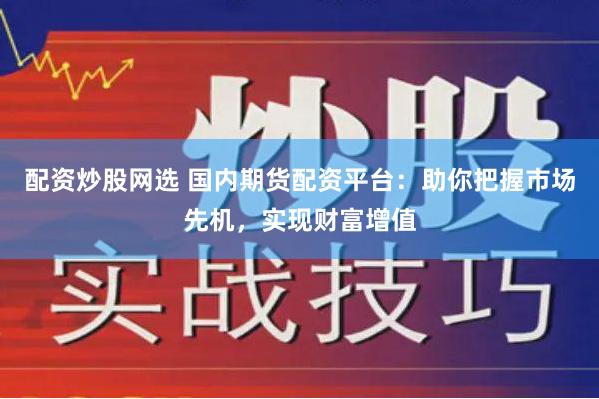 炒股

配资炒股网选 国内期货配资平台：助你把握市场先机，实现财富增值

实战技巧